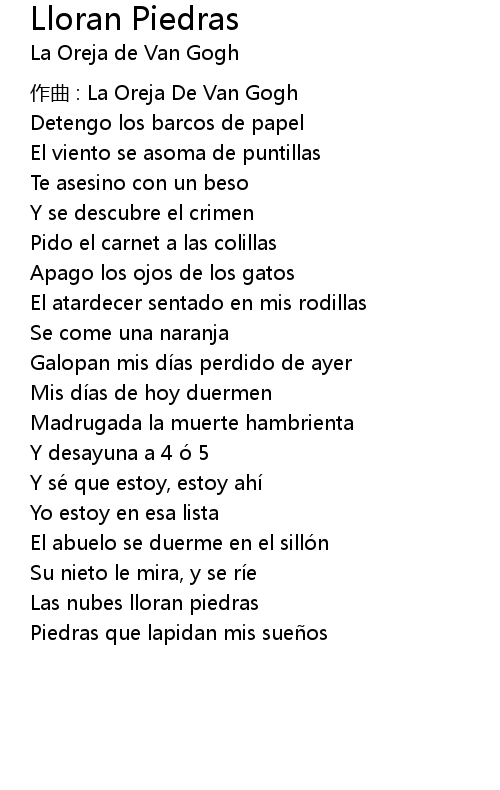 Lloran Piedras
La Oreja de Van Gogh

作曲 : La Oreja De Van Gogh
Detengo los barcos de papel
El viento se asoma de puntillas
Te asesino con un beso
Y se descubre el crimen
Pido el carnet a las colillas
Apago los ojos de los gatos
El atardecer sentado en mis rodillas
Se come una naranja
Galopan mis días perdido de ayer
Mis días de hoy duermen
Madrugada la muerte hambrienta
Y desayuna a 4 ó 5
Y sé que estoy, estoy ahí
Yo estoy en esa lista
El abuelo se duerme en el sillón
Su nieto le mira, y se ríe
Las nubes lloran piedras
Piedras que lapidan mis sueños